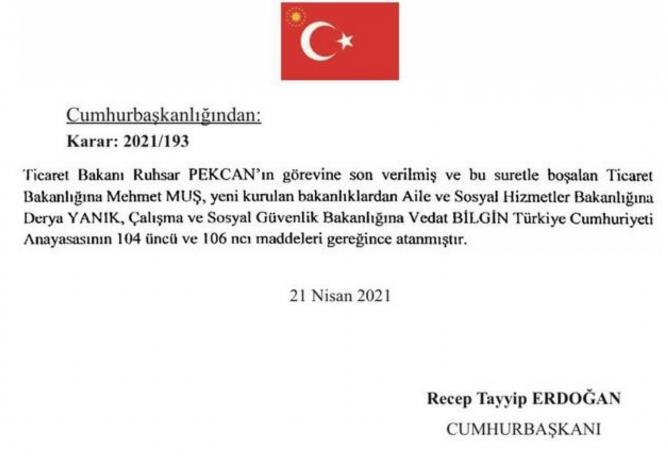 Cumhurbaşkanlığından:
Karar: 2021/193

Ticaret Bakanı Ruhsar PEKCAN'ın görevine son verilmiş ve bu suretle boşalan Ticaret Bakanlığına Mehmet MUŞ, yeni kurulan bakanlıklardan Aile ve Sosyal Hizmetler Bakanlığına Derya YANIK, Çalışma ve Sosyal Güvenlik Bakanlığına Vedat BİLGİN Türkiye Cumhuriyeti Anayasasının 104 üncü ve 106 ncı maddeleri gereğince atanmıştır.

21 Nisan 2021

Recep Tayyip ERDOĞAN
CUMHURBAŞKANI